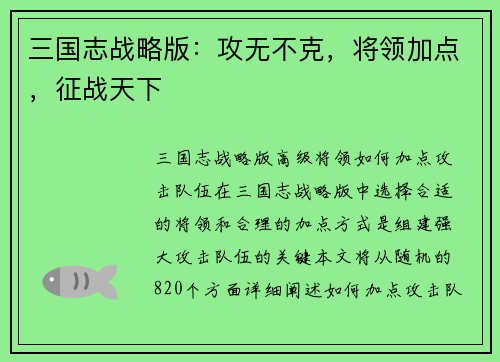 三国志战略版：攻无不克，将领加点，征战天下

三国志战略版高级将领如何加点攻击队伍在三国志战略版中选择合适的将领和合理的加点方式是组建强大攻击队伍的关键本文将从随机的820个方面详细阐述如何加点攻击队